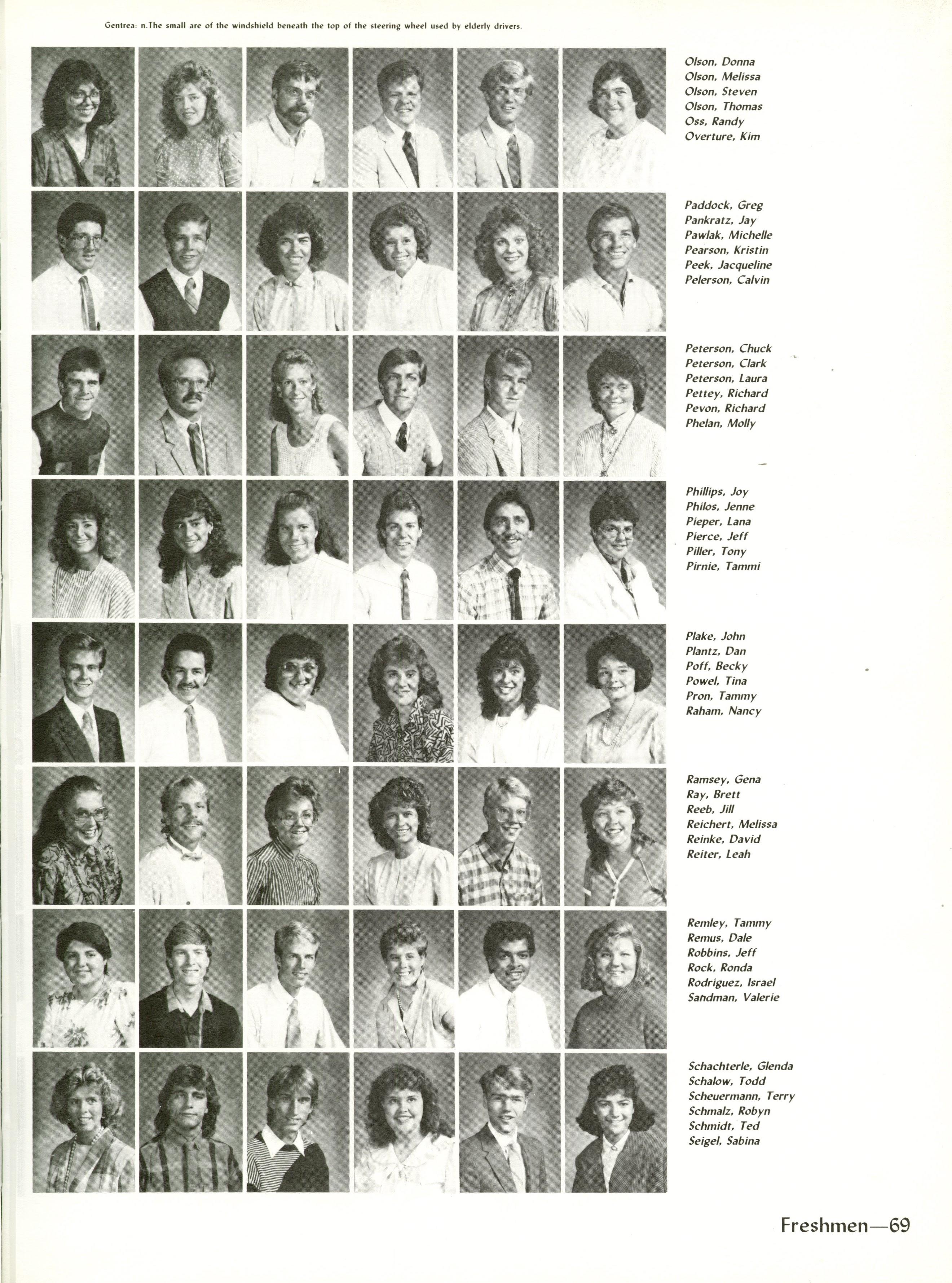 Gentrea: n.The small are of the windshield beneath the top of the steering wheel used by elderly drivers.

Olson, Donna
Olson, Melissa
Olson, Steven
Olson, Thomas
Oss, Randy
Overture, Kim

Paddock, Greg
Pankratz, Jay
Pawlak, Michelle
Pearson, Kristin
Peek, Jacqueline
Pelerson, Calvin

Peterson, Chuck
Peterson, Clark
Peterson, Laura
Pettey, Richard
Pevon, Richard
Phelan, Molly

Phillips, Joy
Philos, Jenne
Pieper, Lana
Pierce, Jeff
Piller, Tony
Pirnie, Tammi

Plake, John
Plantz, Dan
Poff, Becky
Powel, Tina
Pron, Tammy
Raham, Nancy

Ramsey, Gena
Ray, Brett
Reeb, Jill
Reichert, Melissa
Reinke, David
Reiter, Leah

Remley, Tammy
Remus, Dale
Robbins, Jeff
Rock, Ronda
Rodriguez, Israel
Sandman, Valerie

Schachterle, Glenda
Schalow, Todd
Scheuermann, Terry
Schmalz, Robyn
Schmidt, Ted
Seigel, Sabina

Freshmen—69